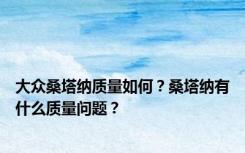 大众桑塔纳质量如何？桑塔纳有什么质量问题？